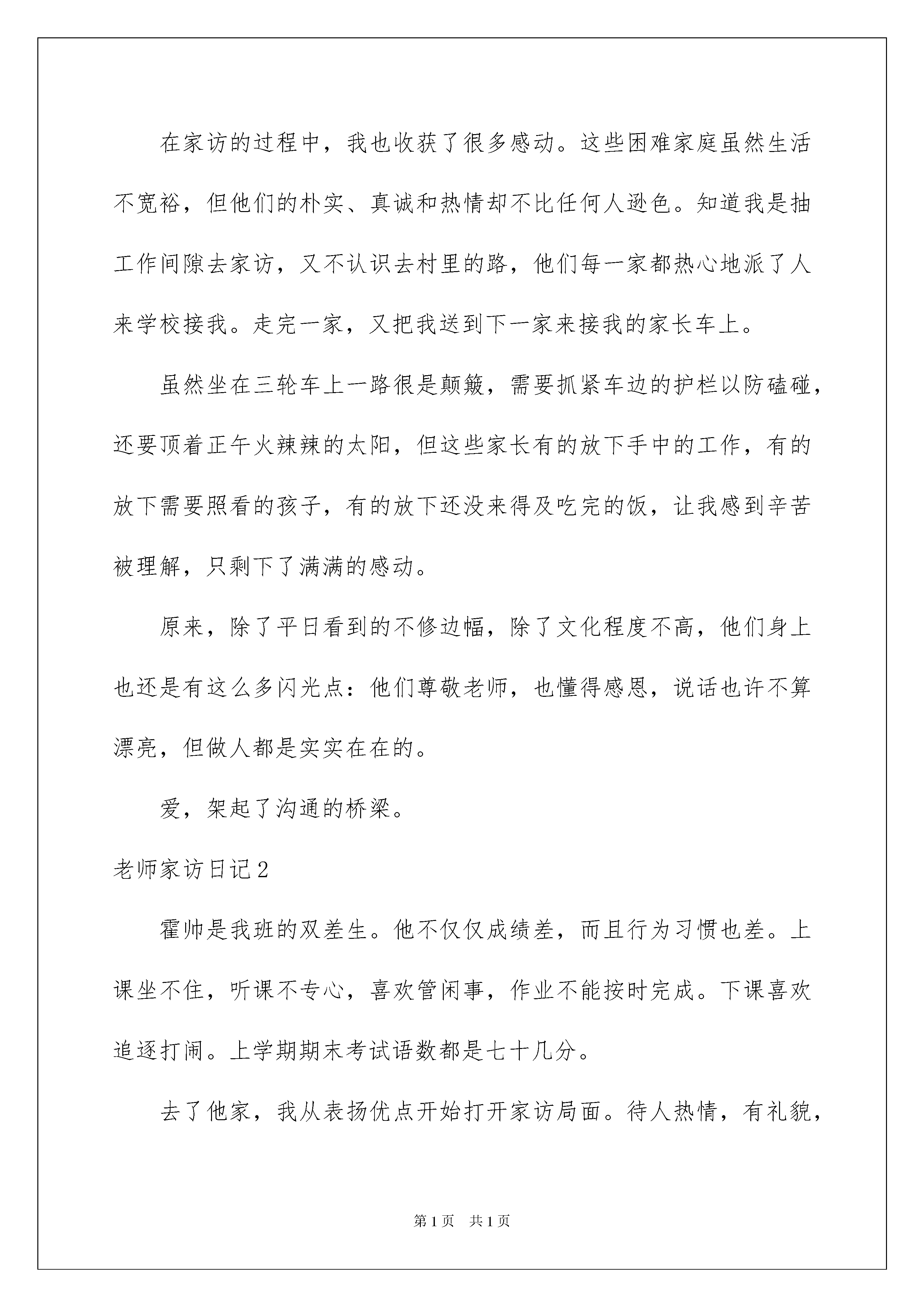 在家访的过程中，我也收获了很多感动。这些困难家庭虽然生活不宽裕，但他们的朴实、真诚和热情却不比任何人逊色。知道我是抽工作间隙去家访，又不认识去村里的路，他们每一家都热心地派了人来学校接我。走完一家，又把我送到下一家来接我的家长车上。

虽然坐在三轮车上一路很是颠簸，需要抓紧车边的护栏以防磕碰，还要顶着正午火辣辣的太阳，但这些家长有的放下手中的工作，有的放下需要照看的孩子，有的放下还没来得及吃完的饭，让我感到辛苦被理解，只剩下了满满的感动。

原来，除了平日看到的不修边幅，除了文化程度不高，他们身上也还是有这么多闪光点：他们尊敬老师，也懂得感恩，说话也许不算漂亮，但做人都是实实在在的。

爱，架起了沟通的桥梁。

老师家访日记2

霍帅是我班的双差生。他不仅仅成绩差，而且行为习惯也差。上课坐不住，听课不专心，喜欢管闲事，作业不能按时完成。下课喜欢追逐打闹。上学期期末考试语数都是七十几分。

去了他家，我从表扬优点开始打开家访局面。待人热情，有礼貌，

第1页 共1页